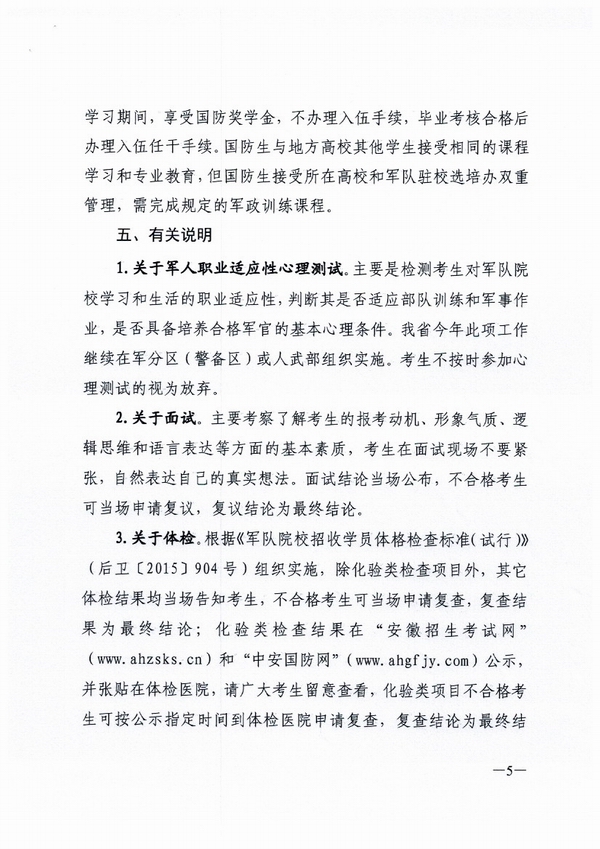 学习期间，享受国防奖学金，不办理入伍手续，毕业考核合格后办理入伍任干手续。国防生与地方高校其他学生接受相同的课程学习和专业教育，但国防生接受所在高校和军队驻校选培办双重管理，需完成规定的军政训练课程。

五、有关说明

1. 关于军人职业适应性心理测试。主要是检测考生对军队院校学习和生活的职业适应性，判断其是否适应部队训练和军事作业，是否具备培养合格军官的基本心理条件。我省今年此项工作继续在军分区（警备区）或人武部组织实施。考生不按时参加心理测试的视为放弃。

2. 关于面试。主要考察了解考生的报考动机、形象气质、逻辑思维和语言表达等方面的基本素质，考生在面试现场不要紧张，自然表达自己的真实想法。面试结论当场公布，不合格考生可当场申请复议，复议结论为最终结论。

3. 关于体检。根据《军队院校招收学员体格检查标准（试行）》（后卫〔2015〕904号）组织实施，除化验类检查项目外，其它体检结果均当场告知考生，不合格考生可当场申请复查，复查结果为最终结论；化验类检查结果在“安徽招生考试网”（www.ahzsks.cn）和“中安国防网”（www.ahgfjy.com）公示，并张贴在体检医院，请广大考生留意查看，化验类项目不合格考生可按公示指定时间到体检医院申请复查，复查结论为最终结

—5—